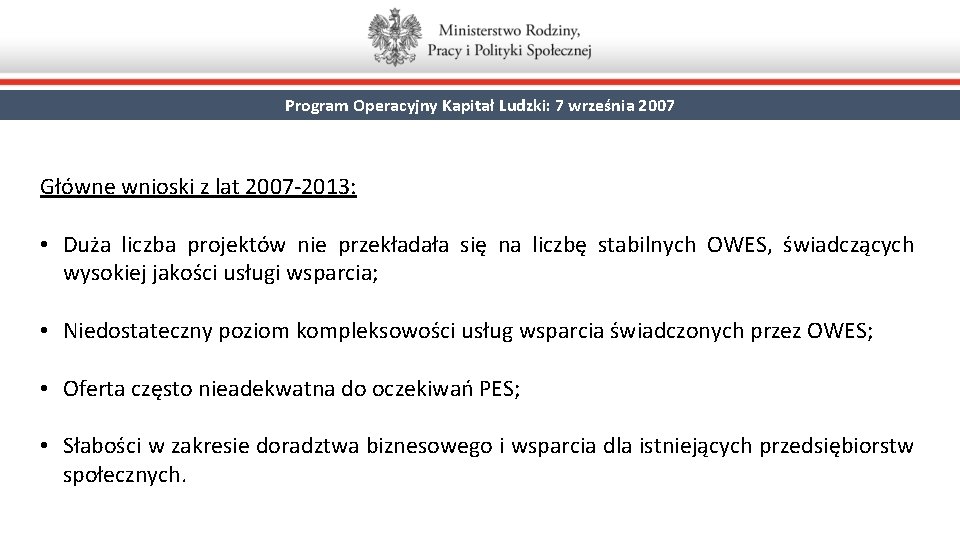 Ministerstwo Rodziny, Pracy i Polityki Społecznej

Program Operacyjny Kapitał Ludzki: 7 września 2007

Główne wnioski z lat 2007-2013:

• Duża liczba projektów nie przekładała się na liczbę stabilnych OWES, świadczących wysokiej jakości usługi wsparcia;

• Niedostateczny poziom kompleksowości usług wsparcia świadczonych przez OWES;

• Oferta często nieadekwatna do oczekiwań PES;

• Słabości w zakresie doradztwa biznesowego i wsparcia dla istniejących przedsiębiorstw społecznych.